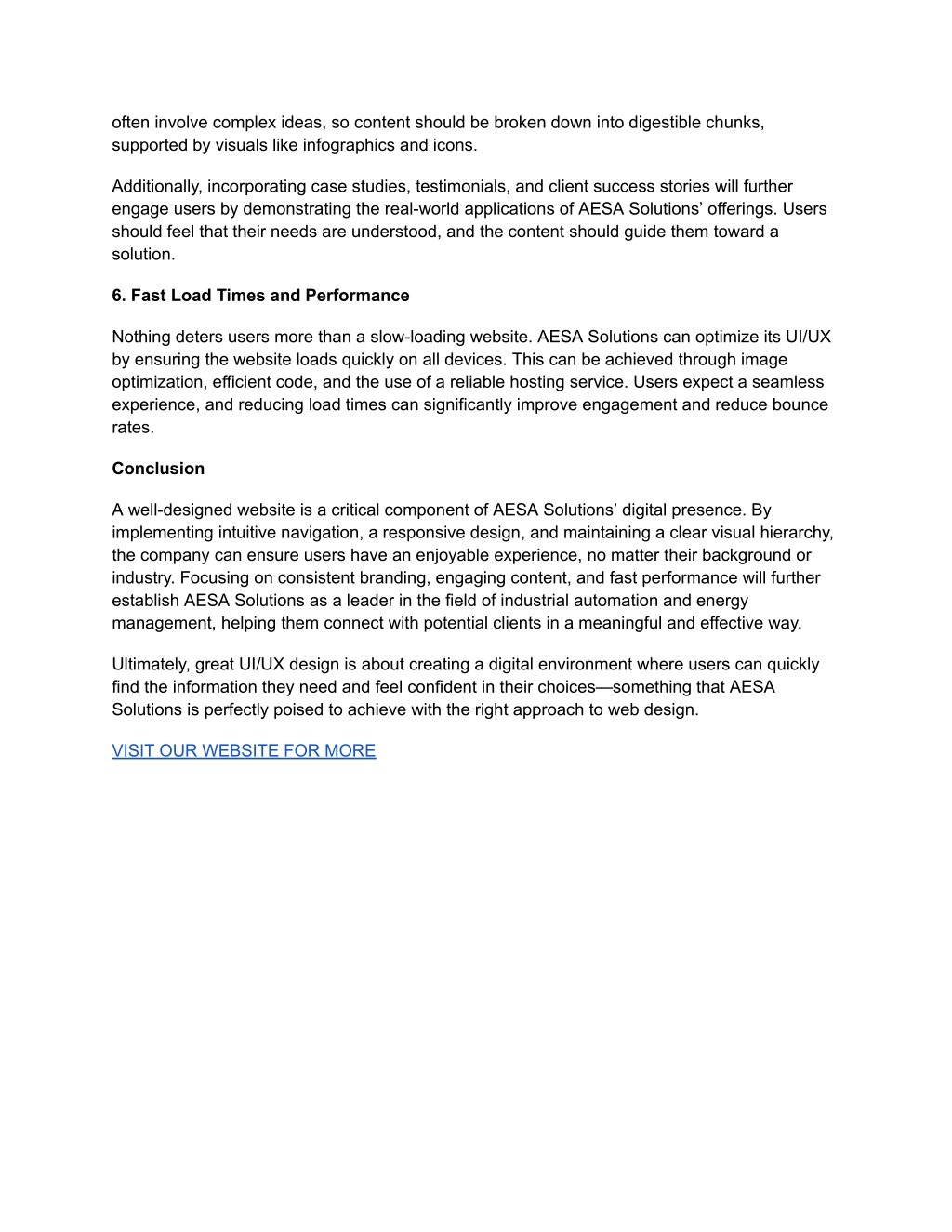 often involve complex ideas, so content should be broken down into digestible chunks, supported by visuals like infographics and icons.

Additionally, incorporating case studies, testimonials, and client success stories will further engage users by demonstrating the real-world applications of AESA Solutions’ offerings. Users should feel that their needs are understood, and the content should guide them toward a solution.

6. Fast Load Times and Performance

Nothing deters users more than a slow-loading website. AESA Solutions can optimize its UI/UX by ensuring the website loads quickly on all devices. This can be achieved through image optimization, efficient code, and the use of a reliable hosting service. Users expect a seamless experience, and reducing load times can significantly improve engagement and reduce bounce rates.

Conclusion

A well-designed website is a critical component of AESA Solutions’ digital presence. By implementing intuitive navigation, a responsive design, and maintaining a clear visual hierarchy, the company can ensure users have an enjoyable experience, no matter their background or industry. Focusing on consistent branding, engaging content, and fast performance will further establish AESA Solutions as a leader in the field of industrial automation and energy management, helping them connect with potential clients in a meaningful and effective way.

Ultimately, great UI/UX design is about creating a digital environment where users can quickly find the information they need and feel confident in their choices—something that AESA Solutions is perfectly poised to achieve with the right approach to web design.

VISIT OUR WEBSITE FOR MORE